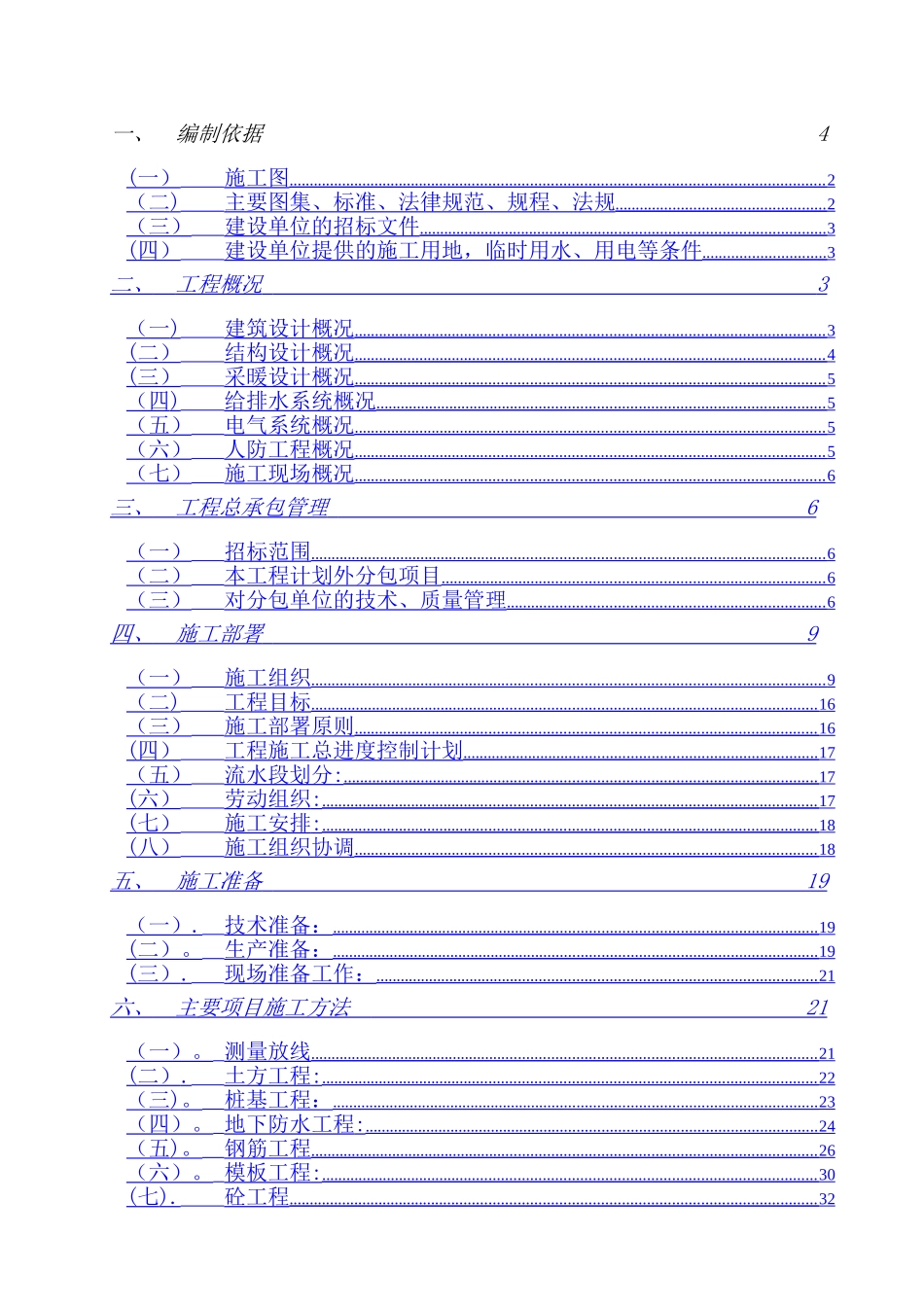 一、 编制依据 4

（一） 施工图 2
（二） 主要图集、标准、法律规范、规程、法规 2
（三） 建设单位的招标文件 3
（四） 建设单位提供的施工用地，临时用水、用电等条件 3

二、 工程概况 3

（一） 建筑设计概况 3
（二） 结构设计概况 4
（三） 采暖设计概况 5
（四） 给排水系统概况 5
（五） 电气系统概况 5
（六） 人防工程概况 5
（七） 施工现场概况 6

三、 工程总承包管理 6

（一） 招标范围 6
（二） 本工程计划外分包项目 6
（三） 对分包单位的技术、质量管理 6

四、 施工部署 9

（一） 施工组织 9
（二） 工程目标 16
（三） 施工部署原则 16
（四） 工程施工总进度控制计划 17
（五） 流水段划分: 17
（六） 劳动组织: 17
（七） 施工安排: 18
（八） 施工组织协调 18

五、 施工准备 19

（一）． 技术准备： 19
（二）。 生产准备： 19
（三）． 现场准备工作： 21

六、 主要项目施工方法 21

（一）。 测量放线 21
（二）． 土方工程: 22
（三）。 桩基工程： 23
（四）。 地下防水工程: 24
（五）。 钢筋工程 26
（六）。 模板工程: 30
（七）． 砼工程 32